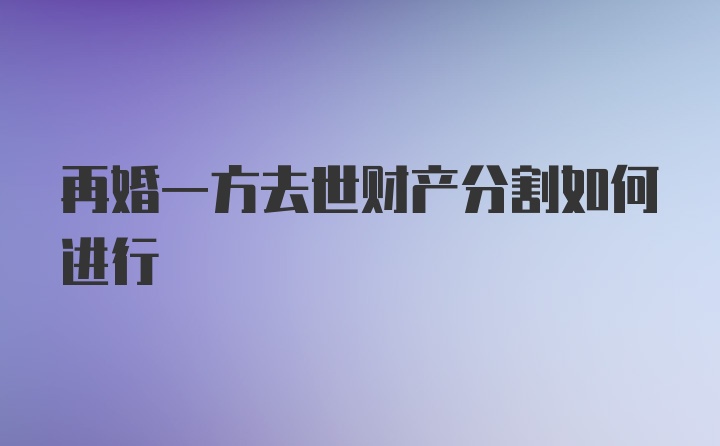 再婚一方去世财产分割如何进行